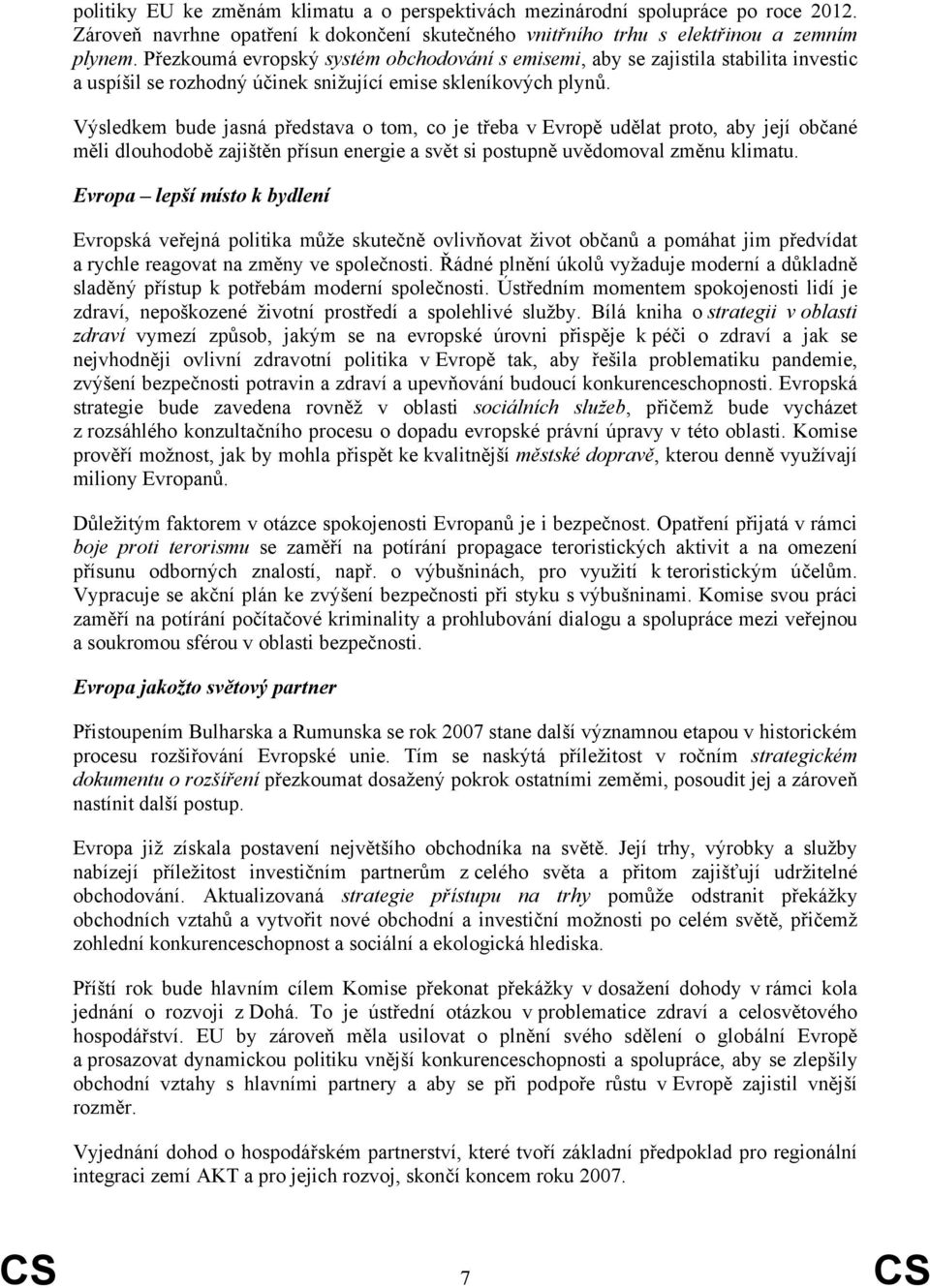 politiky EU ke změnám klimatu a o perspektivách mezinárodní spolupráce po roce 2012. Zároveň navrhne opatření k dokončení skutečného vnitřního trhu s elektřinou a zemním plynem. Přezkoumá evropský systém obchodování s emisemi, aby se zajistila stabilita investic a uspíšil se rozhodný účinek snižující emise skleníkových plynů.

Výsledkem bude jasná představa o tom, co je třeba v Evropě udělat proto, aby její občané měli dlouhodobě zajištěn přísun energie a svět si postupně uvědomoval změnu klimatu.

Evropa – lepší místo k bydlení

Evropská veřejná politika může skutečně ovlivňovat život občanů a pomáhat jim předvídat a rychle reagovat na změny ve společnosti. Řádné plnění úkolů vyžaduje moderní a důkladně sladěný přístup k potřebám moderní společnosti. Ústředním momentem spokojenosti lidí je zdraví, nepoškozené životní prostředí a spolehlivé služby. Bílá kniha o strategii v oblasti zdraví vymezí způsob, jakým se na evropské úrovni přispěje k péči o zdraví a jak se nejvhodněji ovlivní zdravotní politika v Evropě tak, aby řešila problematiku pandemie, zvýšení bezpečnosti potravin a zdraví a upevňování budoucí konkurenceschopnosti. Evropská strategie bude zavedena rovněž v oblasti sociálních služeb, přičemž bude vycházet z rozsáhlého konzultačního procesu o dopadu evropské právní úpravy v této oblasti. Komise prověří možnost, jak by mohla přispět ke kvalitnější městské dopravě, kterou denně využívají miliony Evropanů.

Důležitým faktorem v otázce spokojenosti Evropanů je i bezpečnost. Opatření přijatá v rámci boje proti terorismu se zaměří na potírání propagace teroristických aktivit a na omezení přísunu odborných znalostí, např. o výbušninách, pro využití k teroristickým účelům. Vypracuje se akční plán ke zvýšení bezpečnosti při styku s výbušninami. Komise svou práci zaměří na potírání počítačové kriminality a prohlubování dialogu a spolupráce mezi veřejnou a soukromou sférou v oblasti bezpečnosti.

Evropa jakožto světový partner

Přistoupením Bulharska a Rumunska se rok 2007 stane další významnou etapou v historickém procesu rozšiřování Evropské unie. Tím se naskýtá příležitost v ročním strategickém dokumentu o rozšíření přezkoumat dosažený pokrok ostatními zeměmi, posoudit jej a zároveň nastínit další postup.

Evropa již získala postavení největšího obchodníka na světě. Její trhy, výrobky a služby nabízejí příležitost investičním partnerům z celého světa a přitom zajišťují udržitelné obchodování. Aktualizovaná strategie přístupu na trhy pomůže odstranit překážky obchodních vztahů a vytvořit nové obchodní a investiční možnosti po celém světě, přičemž zohlední konkurenceschopnost a sociální a ekologická hlediska.

Příští rok bude hlavním cílem Komise překonat překážky v dosažení dohody v rámci kola jednání o rozvoji z Dohá. To je ústřední otázkou v problematice zdraví a celosvětového hospodářství. EU by zároveň měla usilovat o plnění svého sdělení o globální Evropě a prosazovat dynamickou politiku vnější konkurenceschopnosti a spolupráce, aby se zlepšily obchodní vztahy s hlavními partnery a aby se při podpoře růstu v Evropě zajistil vnější rozměr.

Vyjednání dohod o hospodářském partnerství, které tvoří základní předpoklad pro regionální integraci zemí AKT a pro jejich rozvoj, skončí koncem roku 2007.

CS 7 CS